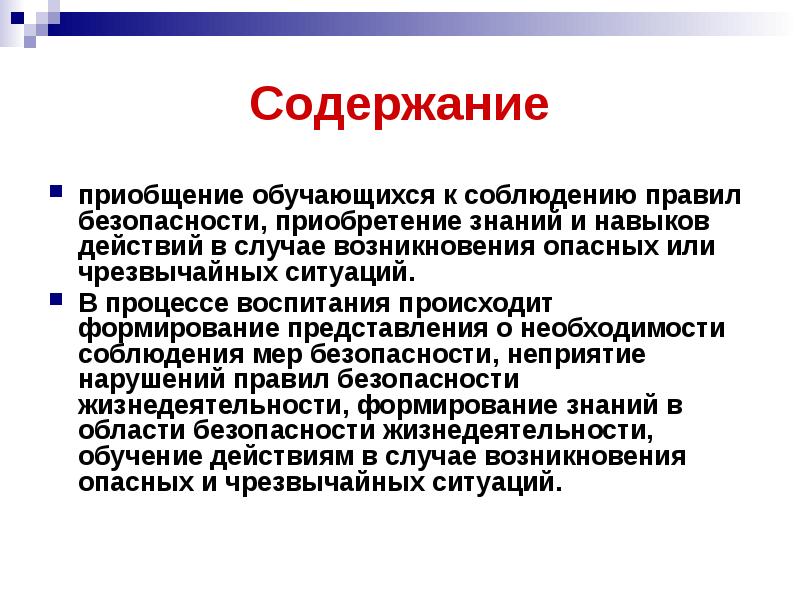 Содержание

приобщение обучающихся к соблюдению правил безопасности, приобретение знаний и навыков действий в случае возникновения опасных или чрезвычайных ситуаций.

В процессе воспитания происходит формирование представления о необходимости соблюдения мер безопасности, неприятие нарушений правил безопасности жизнедеятельности, формирование знаний в области безопасности жизнедеятельности, обучение действиям в случае возникновения опасных и чрезвычайных ситуаций.